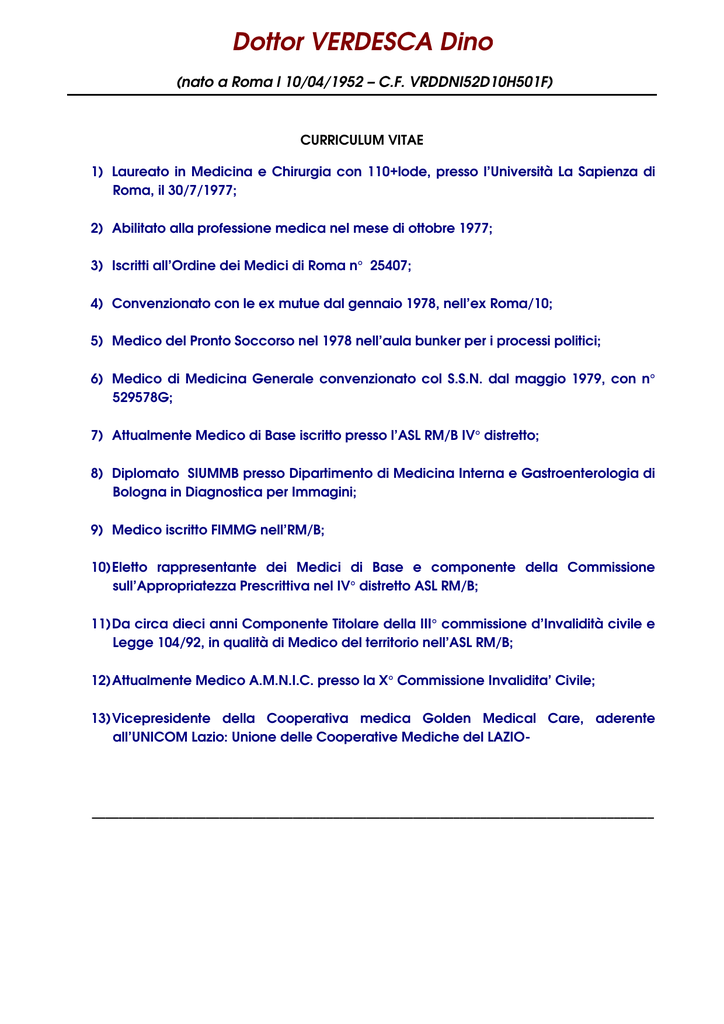 Dottor VERDESCA Dino

(nato a Roma l 10/04/1952 – C.F. VRDDNI52D10H501F)

CURRICULUM VITAE

1) Laureato in Medicina e Chirurgia con 110+lode, presso l'Università La Sapienza di Roma, il 30/7/1977;

2) Abilitato alla professione medica nel mese di ottobre 1977;

3) Iscritti all'Ordine dei Medici di Roma n° 25407;

4) Convenzionato con le ex mutue dal gennaio 1978, nell'ex Roma/10;

5) Medico del Pronto Soccorso nel 1978 nell'aula bunker per i processi politici;

6) Medico di Medicina Generale convenzionato col S.S.N. dal maggio 1979, con n° 529578G;

7) Attualmente Medico di Base iscritto presso l'ASL RM/B IV° distretto;

8) Diplomato SIUMMB presso Dipartimento di Medicina Interna e Gastroenterologia di Bologna in Diagnostica per Immagini;

9) Medico iscritto FIMMG nell'RM/B;

10) Eletto rappresentante dei Medici di Base e componente della Commissione sull'Appropriatezza Prescrittiva nel IV° distretto ASL RM/B;

11) Da circa dieci anni Componente Titolare della III° commissione d'Invalidità civile e Legge 104/92, in qualità di Medico del territorio nell'ASL RM/B;

12) Attualmente Medico A.M.N.I.C. presso la X° Commissione Invalidita' Civile;

13) Vicepresidente della Cooperativa medica Golden Medical Care, aderente all'UNICOM Lazio: Unione delle Cooperative Mediche del LAZIO-